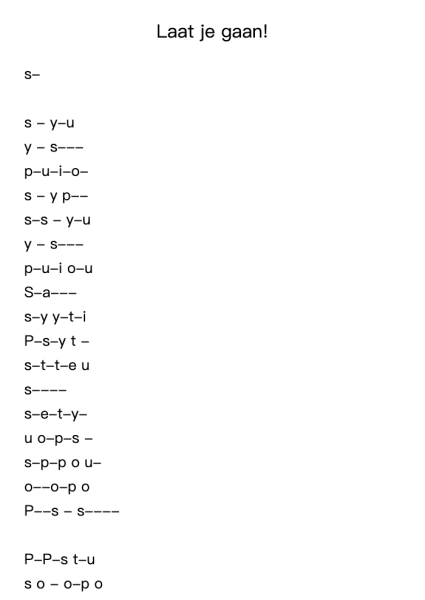 Laat je gaan!

s–

s – y–u
y – s–––
p–u–i–o–
s – y p––
s–s – y–u
y – s–––
p–u–i o–u
S–a–––
s–y y–t–i
P–s–y t –
s–t–t–e u
s––––
s–e–t–y–
u o–p–s –
s–p–p o u–
o––o–p o
P––s – s––––

P–P–s t–u
s o – o–p o